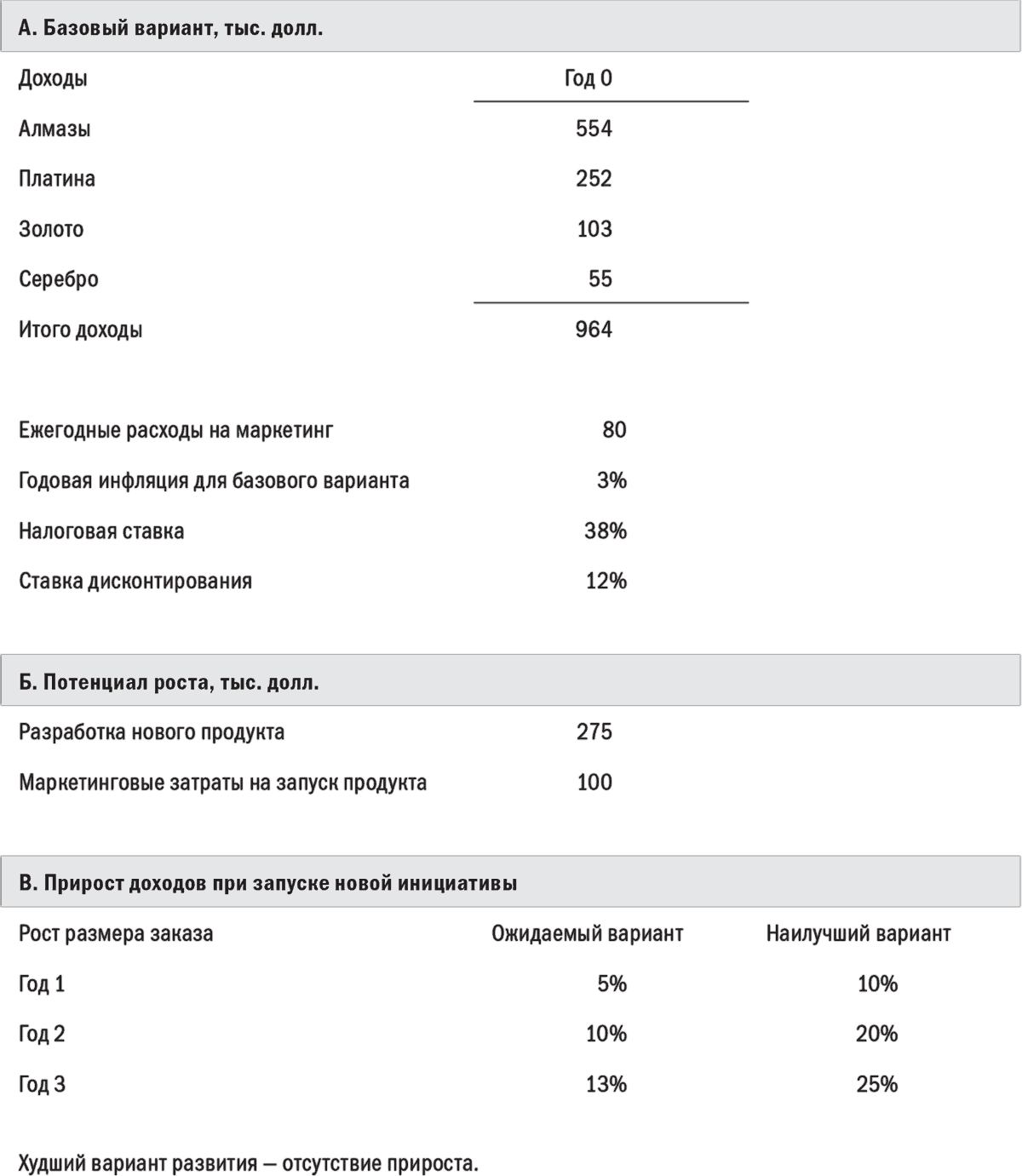 А. Базовый вариант, тыс. долл.

| Доходы | Год 0 |
|---|---|
| Алмазы | 554 |
| Платина | 252 |
| Золото | 103 |
| Серебро | 55 |
| Итого доходы | 964 |

| | |
|---|---|
| Ежегодные расходы на маркетинг | 80 |
| Годовая инфляция для базового варианта | 3% |
| Налоговая ставка | 38% |
| Ставка дисконтирования | 12% |

Б. Потенциал роста, тыс. долл.

| | |
|---|---|
| Разработка нового продукта | 275 |
| Маркетинговые затраты на запуск продукта | 100 |

В. Прирост доходов при запуске новой инициативы

| Рост размера заказа | Ожидаемый вариант | Наилучший вариант |
|---|---|---|
| Год 1 | 5% | 10% |
| Год 2 | 10% | 20% |
| Год 3 | 13% | 25% |

Худший вариант развития — отсутствие прироста.